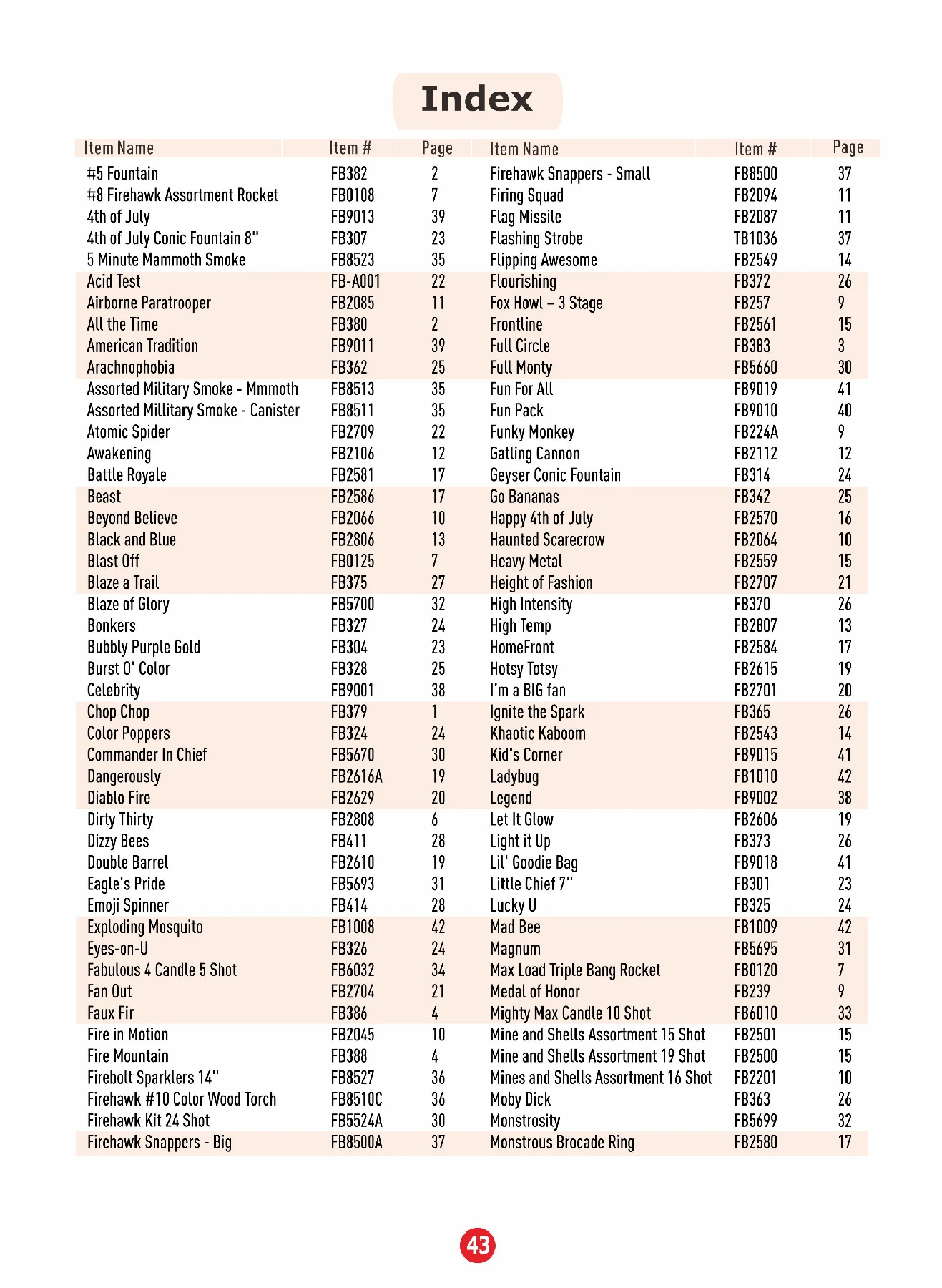 Index

| Item Name | Item # | Page |
|---|---|---|
| #5 Fountain | FB382 | 2 |
| #8 Firehawk Assortment Rocket | FB0108 | 7 |
| 4th of July | FB9013 | 39 |
| 4th of July Conic Fountain 8" | FB307 | 23 |
| 5 Minute Mammoth Smoke | FB8523 | 35 |
| Acid Test | FB-A001 | 22 |
| Airborne Paratrooper | FB2085 | 11 |
| All the Time | FB380 | 2 |
| American Tradition | FB9011 | 39 |
| Arachnophobia | FB362 | 25 |
| Assorted Military Smoke - Mmmoth | FB8513 | 35 |
| Assorted Millitary Smoke - Canister | FB8511 | 35 |
| Atomic Spider | FB2709 | 22 |
| Awakening | FB2106 | 12 |
| Battle Royale | FB2581 | 17 |
| Beast | FB2586 | 17 |
| Beyond Believe | FB2066 | 10 |
| Black and Blue | FB2806 | 13 |
| Blast Off | FB0125 | 7 |
| Blaze a Trail | FB375 | 27 |
| Blaze of Glory | FB5700 | 32 |
| Bonkers | FB327 | 24 |
| Bubbly Purple Gold | FB304 | 23 |
| Burst O' Color | FB328 | 25 |
| Celebrity | FB9001 | 38 |
| Chop Chop | FB379 | 1 |
| Color Poppers | FB324 | 24 |
| Commander In Chief | FB5670 | 30 |
| Dangerously | FB2616A | 19 |
| Diablo Fire | FB2629 | 20 |
| Dirty Thirty | FB2808 | 6 |
| Dizzy Bees | FB411 | 28 |
| Double Barrel | FB2610 | 19 |
| Eagle's Pride | FB5693 | 31 |
| Emoji Spinner | FB414 | 28 |
| Exploding Mosquito | FB1008 | 42 |
| Eyes-on-U | FB326 | 24 |
| Fabulous 4 Candle 5 Shot | FB6032 | 34 |
| Fan Out | FB2704 | 21 |
| Faux Fir | FB386 | 4 |
| Fire in Motion | FB2045 | 10 |
| Fire Mountain | FB388 | 4 |
| Firebolt Sparklers 14" | FB8527 | 36 |
| Firehawk #10 Color Wood Torch | FB8510C | 36 |
| Firehawk Kit 24 Shot | FB5524A | 30 |
| Firehawk Snappers - Big | FB8500A | 37 |

| Item Name | Item # | Page |
|---|---|---|
| Firehawk Snappers - Small | FB8500 | 37 |
| Firing Squad | FB2094 | 11 |
| Flag Missile | FB2087 | 11 |
| Flashing Strobe | TB1036 | 37 |
| Flipping Awesome | FB2549 | 14 |
| Flourishing | FB372 | 26 |
| Fox Howl – 3 Stage | FB257 | 9 |
| Frontline | FB2561 | 15 |
| Full Circle | FB383 | 3 |
| Full Monty | FB5660 | 30 |
| Fun For All | FB9019 | 41 |
| Fun Pack | FB9010 | 40 |
| Funky Monkey | FB224A | 9 |
| Gatling Cannon | FB2112 | 12 |
| Geyser Conic Fountain | FB314 | 24 |
| Go Bananas | FB342 | 25 |
| Happy 4th of July | FB2570 | 16 |
| Haunted Scarecrow | FB2064 | 10 |
| Heavy Metal | FB2559 | 15 |
| Height of Fashion | FB2707 | 21 |
| High Intensity | FB370 | 26 |
| High Temp | FB2807 | 13 |
| HomeFront | FB2584 | 17 |
| Hotsy Totsy | FB2615 | 19 |
| I'm a BIG fan | FB2701 | 20 |
| Ignite the Spark | FB365 | 26 |
| Khaotic Kaboom | FB2543 | 14 |
| Kid's Corner | FB9015 | 41 |
| Ladybug | FB1010 | 42 |
| Legend | FB9002 | 38 |
| Let It Glow | FB2606 | 19 |
| Light it Up | FB373 | 26 |
| Lil' Goodie Bag | FB9018 | 41 |
| Little Chief 7" | FB301 | 23 |
| Lucky U | FB325 | 24 |
| Mad Bee | FB1009 | 42 |
| Magnum | FB5695 | 31 |
| Max Load Triple Bang Rocket | FB0120 | 7 |
| Medal of Honor | FB239 | 9 |
| Mighty Max Candle 10 Shot | FB6010 | 33 |
| Mine and Shells Assortment 15 Shot | FB2501 | 15 |
| Mine and Shells Assortment 19 Shot | FB2500 | 15 |
| Mines and Shells Assortment 16 Shot | FB2201 | 10 |
| Moby Dick | FB363 | 26 |
| Monstrosity | FB5699 | 32 |
| Monstrous Brocade Ring | FB2580 | 17 |

43